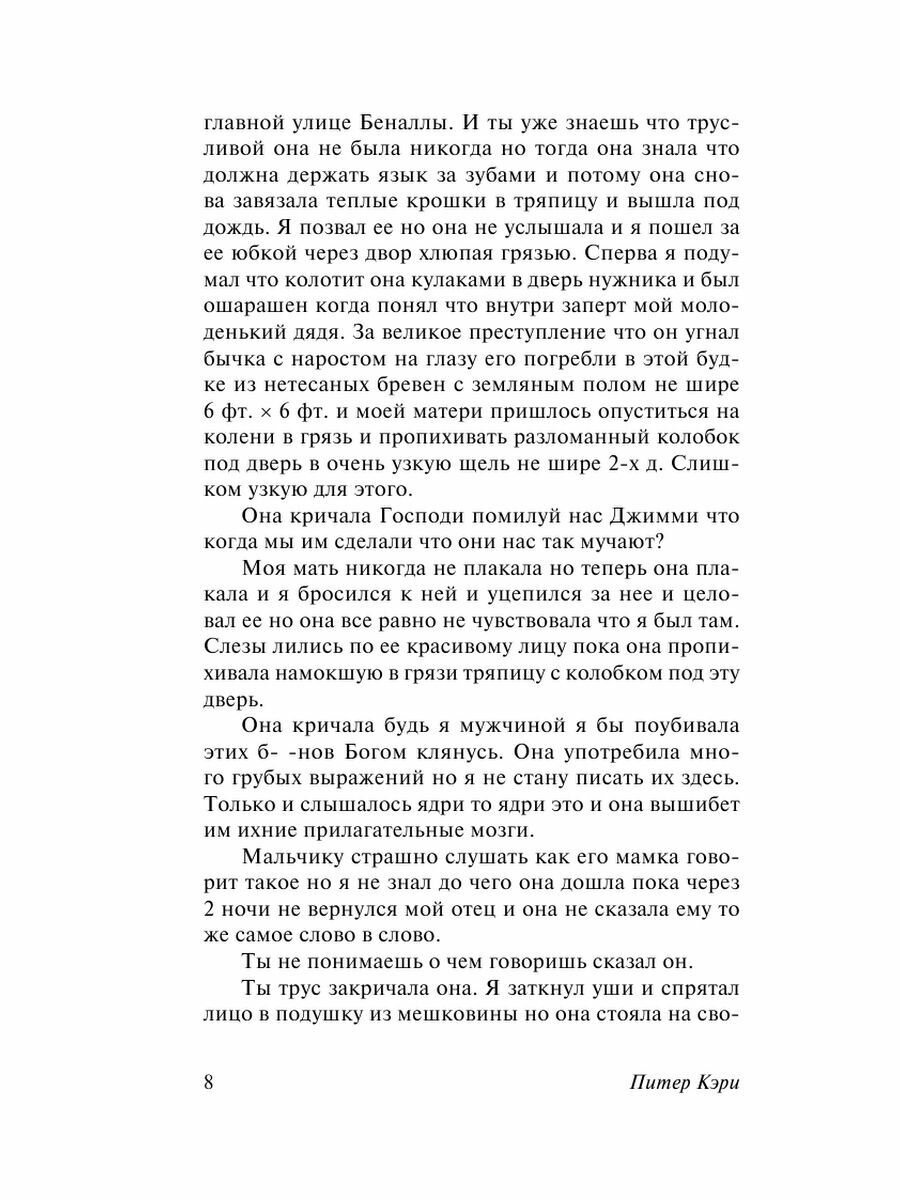 главной улице Беналлы. И ты уже знаешь что трусливой она не была никогда но тогда она знала что должна держать язык за зубами и потому она снова завязала теплые крошки в тряпицу и вышла под дождь. Я позвал ее но она не услышала и я пошел за ее юбкой через двор хлюпая грязью. Сперва я подумал что колотит она кулаками в дверь нужника и был ошарашен когда понял что внутри заперт мой молоденький дядя. За великое преступление что он угнал бычка с наростом на глазу его погребли в этой будке из нетесаных бревен с земляным полом не шире 6 фт. × 6 фт. и моей матери пришлось опуститься на колени в грязь и пропихивать разломанный колобок под дверь в очень узкую щель не шире 2-х д. Слишком узкую для этого.

Она кричала Господи помилуй нас Джимми что когда мы им сделали что они нас так мучают?

Моя мать никогда не плакала но теперь она плакала и я бросился к ней и уцепился за нее и целовал ее но она все равно не чувствовала что я был там. Слезы лились по ее красивому лицу пока она пропихивала намокшую в грязи тряпицу с колобком под эту дверь.

Она кричала будь я мужчиной я бы поубивала этих б- -нов Богом клянусь. Она употребила много грубых выражений но я не стану писать их здесь. Только и слышалось ядри то ядри это и она вышибет им ихние прилагательные мозги.

Мальчику страшно слушать как его мамка говорит такое но я не знал до чего она дошла пока через 2 ночи не вернулся мой отец и она не сказала ему то же самое слово в слово.

Ты не понимаешь о чем говоришь сказал он.

Ты трус закричала она. Я заткнул уши и спрятал лицо в подушку из мешковины но она стояла на сво-

8 Питер Кэри